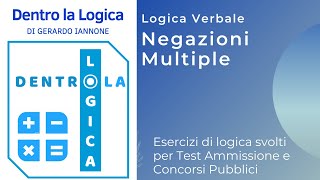 Dentro la Logica
DI GERARDO IANNONE

DENTRO LA
LOGICA

+ −
× =

Logica Verbale
Negazioni Multiple

Esercizi di logica svolti per Test Ammissione e Concorsi Pubblici